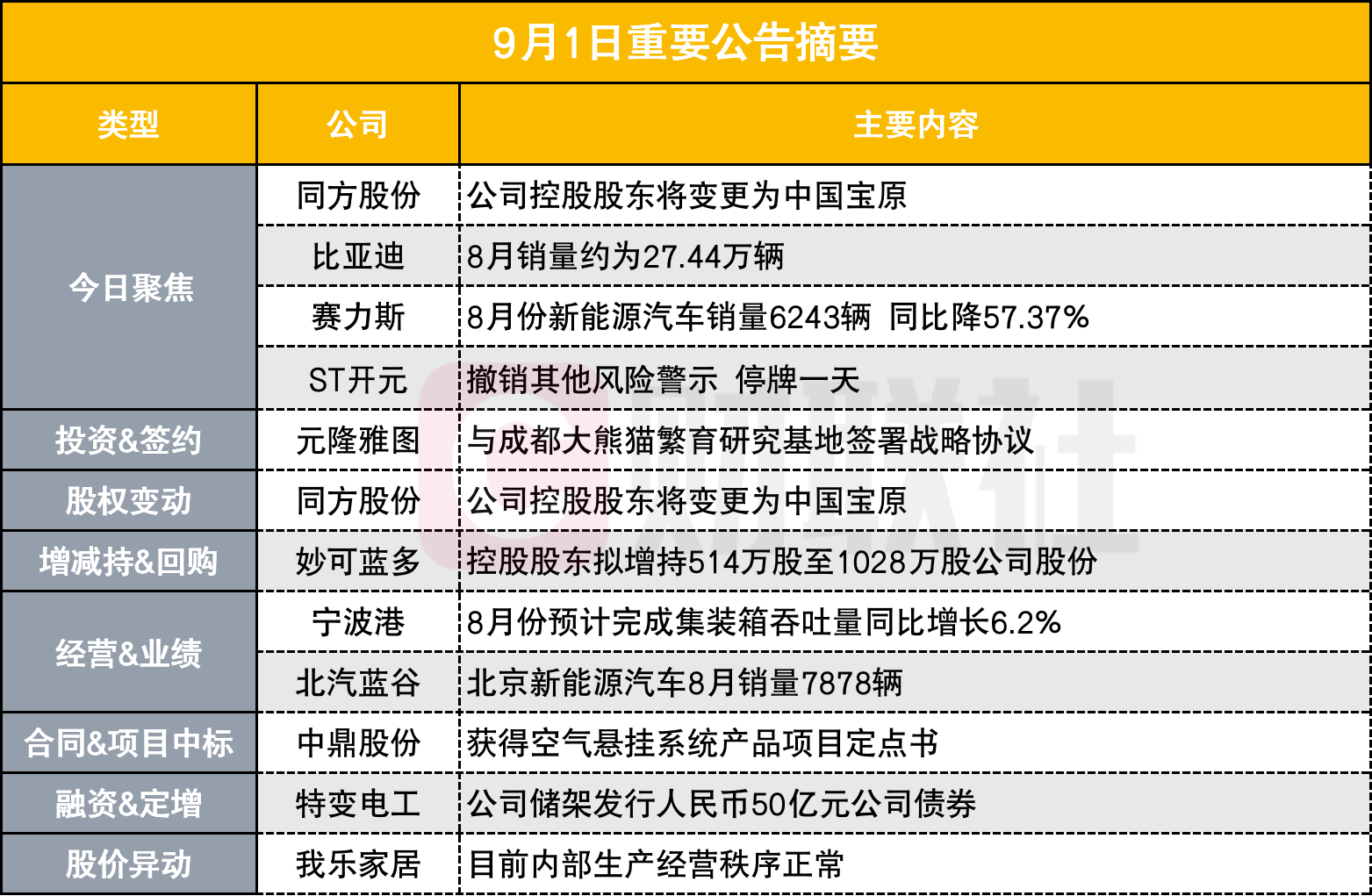 9月1日重要公告摘要

| 类型 | 公司 | 主要内容 |
|---|---|---|
| 今日聚焦 | 同方股份 | 公司控股股东将变更为中国宝原 |
|  | 比亚迪 | 8月销量约为27.44万辆 |
|  | 赛力斯 | 8月份新能源汽车销量6243辆 同比降57.37% |
|  | ST开元 | 撤销其他风险警示 停牌一天 |
| 投资&签约 | 元隆雅图 | 与成都大熊猫繁育研究基地签署战略协议 |
| 股权变动 | 同方股份 | 公司控股股东将变更为中国宝原 |
| 增减持&回购 | 妙可蓝多 | 控股股东拟增持514万股至1028万股公司股份 |
| 经营&业绩 | 宁波港 | 8月份预计完成集装箱吞吐量同比增长6.2% |
|  | 北汽蓝谷 | 北京新能源汽车8月销量7878辆 |
| 合同&项目中标 | 中鼎股份 | 获得空气悬挂系统产品项目定点书 |
| 融资&定增 | 特变电工 | 公司储架发行人民币50亿元公司债券 |
| 股价异动 | 我乐家居 | 目前内部生产经营秩序正常 |

财联社